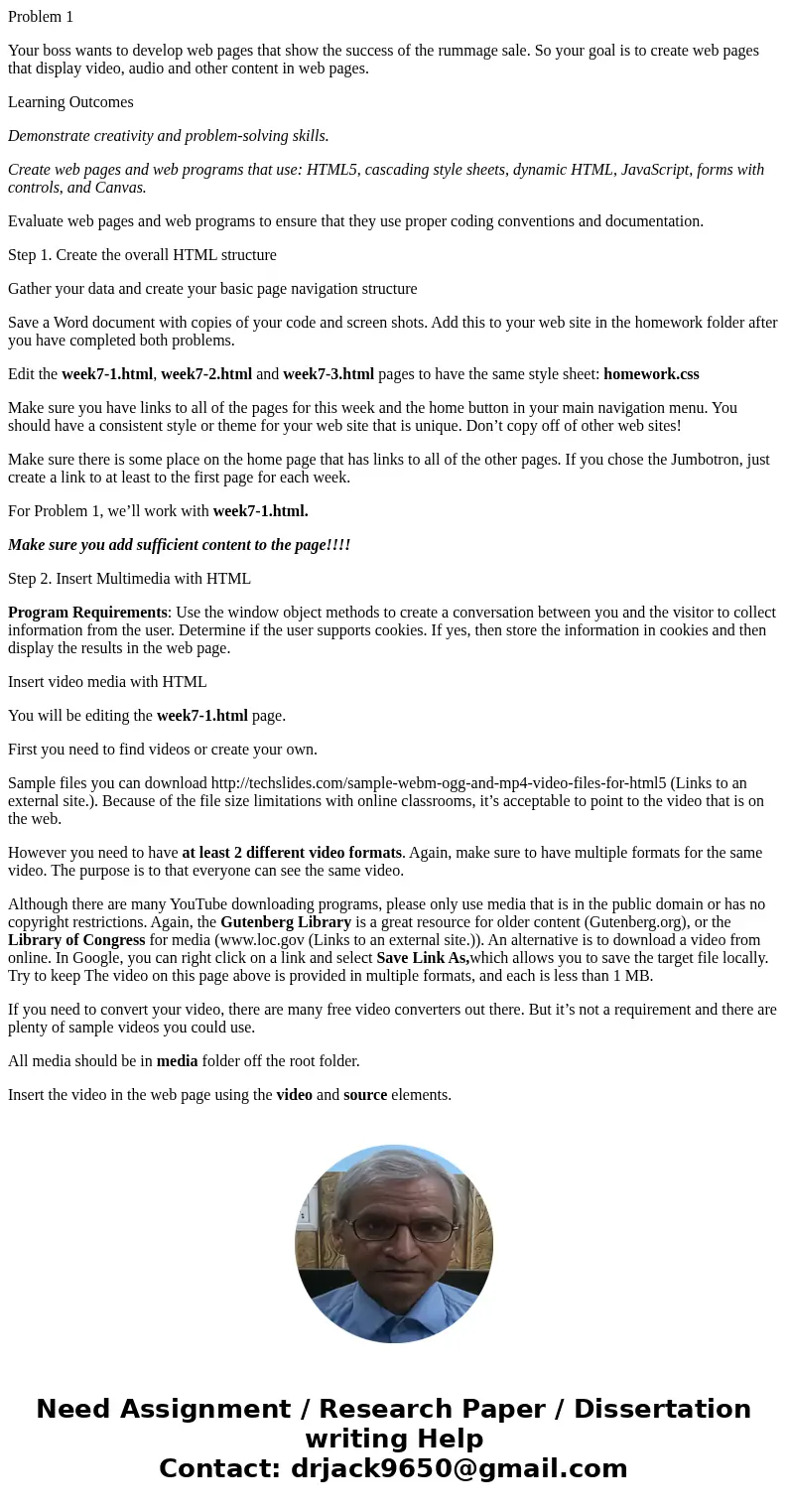 Problem 1

Your boss wants to develop web pages that show the success of the rummage sale. So your goal is to create web pages that display video, audio and other content in web pages.

Learning Outcomes

Demonstrate creativity and problem-solving skills.

Create web pages and web programs that use: HTML5, cascading style sheets, dynamic HTML, JavaScript, forms with controls, and Canvas.

Evaluate web pages and web programs to ensure that they use proper coding conventions and documentation.

Step 1. Create the overall HTML structure

Gather your data and create your basic page navigation structure

Save a Word document with copies of your code and screen shots. Add this to your web site in the homework folder after you have completed both problems.

Edit the week7-1.html, week7-2.html and week7-3.html pages to have the same style sheet: homework.css

Make sure you have links to all of the pages for this week and the home button in your main navigation menu. You should have a consistent style or theme for your web site that is unique. Don't copy off of other web sites!

Make sure there is some place on the home page that has links to all of the other pages. If you chose the Jumbotron, just create a link to at least to the first page for each week.

For Problem 1, we'll work with week7-1.html.

Make sure you add sufficient content to the page!!!!

Step 2. Insert Multimedia with HTML

Program Requirements: Use the window object methods to create a conversation between you and the visitor to collect information from the user. Determine if the user supports cookies. If yes, then store the information in cookies and then display the results in the web page.

Insert video media with HTML

You will be editing the week7-1.html page.

First you need to find videos or create your own.

Sample files you can download http://techslides.com/sample-webm-ogg-and-mp4-video-files-for-html5 (Links to an external site.). Because of the file size limitations with online classrooms, it's acceptable to point to the video that is on the web.

However you need to have at least 2 different video formats. Again, make sure to have multiple formats for the same video. The purpose is to that everyone can see the same video.

Although there are many YouTube downloading programs, please only use media that is in the public domain or has no copyright restrictions. Again, the Gutenberg Library is a great resource for older content (Gutenberg.org), or the Library of Congress for media (www.loc.gov (Links to an external site.)). An alternative is to download a video from online. In Google, you can right click on a link and select Save Link As,which allows you to save the target file locally. Try to keep The video on this page above is provided in multiple formats, and each is less than 1 MB.

If you need to convert your video, there are many free video converters out there. But it's not a requirement and there are plenty of sample videos you could use.

All media should be in media folder off the root folder.

Insert the video in the web page using the video and source elements.

Need Assignment / Research Paper / Dissertation writing Help
Contact: drjack9650@gmail.com